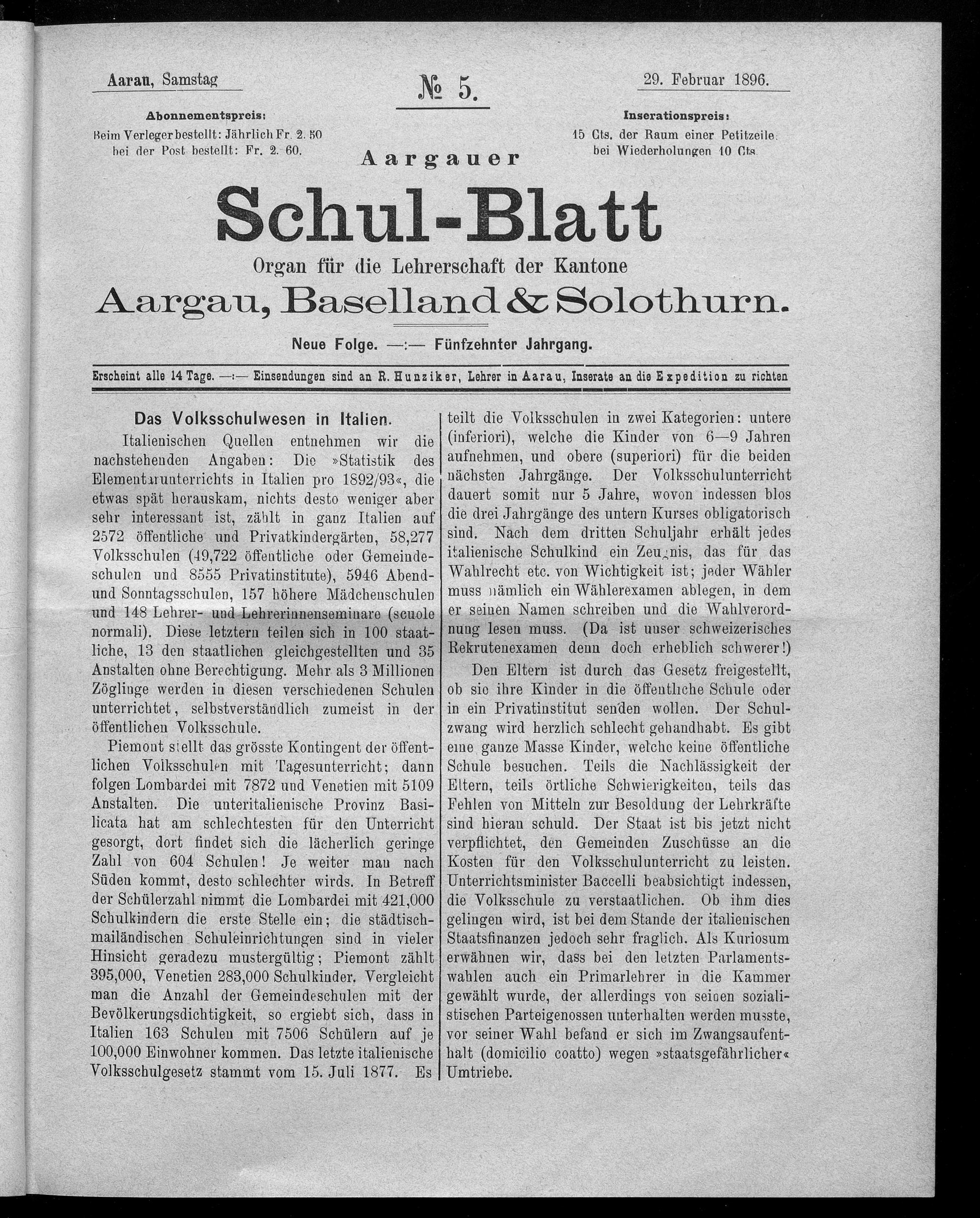 Aarau, Samstag

№ 5.

29. Februar 1896.

Abonnementspreis:
Beim Verleger bestellt: Jährlich Fr. 2. 50
bei der Post bestellt: Fr. 2. 60.

Inserationspreis:
15 Cts. der Raum einer Petitzeile.
bei Wiederholungen 10 Cts.

Aargauer

Schul-Blatt

Organ für die Lehrerschaft der Kantone

Aargau, Baselland & Solothurn.

Neue Folge. —:— Fünfzehnter Jahrgang.

Erscheint alle 14 Tage. —:— Einsendungen sind an R. Hunziker, Lehrer in Aarau, Inserate an die Expedition zu richten

Das Volksschulwesen in Italien.

Italienischen Quellen entnehmen wir die nachstehenden Angaben: Die »Statistik des Elementarunterrichts in Italien pro 1892/93«, die etwas spät herauskam, nichts desto weniger aber sehr interessant ist, zählt in ganz Italien auf 2572 öffentliche und Privatkindergärten, 58,277 Volksschulen (49,722 öffentliche oder Gemeindeschulen und 8555 Privatinstitute), 5946 Abend- und Sonntagsschulen, 157 höhere Mädchenschulen und 148 Lehrer- und Lehrerinnenseminare (scuole normali). Diese letztern teilen sich in 100 staatliche, 13 den staatlichen gleichgestellten und 35 Anstalten ohne Berechtigung. Mehr als 3 Millionen Zöglinge werden in diesen verschiedenen Schulen unterrichtet, selbstverständlich zumeist in der öffentlichen Volksschule.

Piemont stellt das grösste Kontingent der öffentlichen Volksschulen mit Tagesunterricht; dann folgen Lombardei mit 7872 und Venetien mit 5109 Anstalten. Die unteritalienische Provinz Basilicata hat am schlechtesten für den Unterricht gesorgt, dort findet sich die lächerlich geringe Zahl von 604 Schulen! Je weiter man nach Süden kommt, desto schlechter wirds. In Betreff der Schülerzahl nimmt die Lombardei mit 421,000 Schulkindern die erste Stelle ein; die städtisch-mailändischen Schuleinrichtungen sind in vieler Hinsicht geradezu mustergültig; Piemont zählt 395,000, Venetien 283,000 Schulkinder. Vergleicht man die Anzahl der Gemeindeschulen mit der Bevölkerungsdichtigkeit, so ergiebt sich, dass in Italien 163 Schulen mit 7506 Schülern auf je 100,000 Einwohner kommen. Das letzte italienische Volksschulgesetz stammt vom 15. Juli 1877. Es teilt die Volksschulen in zwei Kategorien: untere (inferiori), welche die Kinder von 6—9 Jahren aufnehmen, und obere (superiori) für die beiden nächsten Jahrgänge. Der Volksschulunterricht dauert somit nur 5 Jahre, wovon indessen blos die drei Jahrgänge des untern Kurses obligatorisch sind. Nach dem dritten Schuljahr erhält jedes italienische Schulkind ein Zeugnis, das für das Wahlrecht etc. von Wichtigkeit ist; jeder Wähler muss nämlich ein Wählerexamen ablegen, in dem er seinen Namen schreiben und die Wahlverordnung lesen muss. (Da ist unser schweizerisches Rekrutenexamen denn doch erheblich schwerer!)

Den Eltern ist durch das Gesetz freigestellt, ob sie ihre Kinder in die öffentliche Schule oder in ein Privatinstitut senden wollen. Der Schulzwang wird herzlich schlecht gehandhabt. Es gibt eine ganze Masse Kinder, welche keine öffentliche Schule besuchen. Teils die Nachlässigkeit der Eltern, teils örtliche Schwierigkeiten, teils das Fehlen von Mitteln zur Besoldung der Lehrkräfte sind hieran schuld. Der Staat ist bis jetzt nicht verpflichtet, den Gemeinden Zuschüsse an die Kosten für den Volksschulunterricht zu leisten. Unterrichtsminister Baccelli beabsichtigt indessen, die Volksschule zu verstaatlichen. Ob ihm dies gelingen wird, ist bei dem Stande der italienischen Staatsfinanzen jedoch sehr fraglich. Als Kuriosum erwähnen wir, dass bei den letzten Parlamentswahlen auch ein Primarlehrer in die Kammer gewählt wurde, der allerdings von seinen sozialistischen Parteigenossen unterhalten werden musste, vor seiner Wahl befand er sich im Zwangsaufenthalt (domicilio coatto) wegen »staatsgefährlicher« Umtriebe.